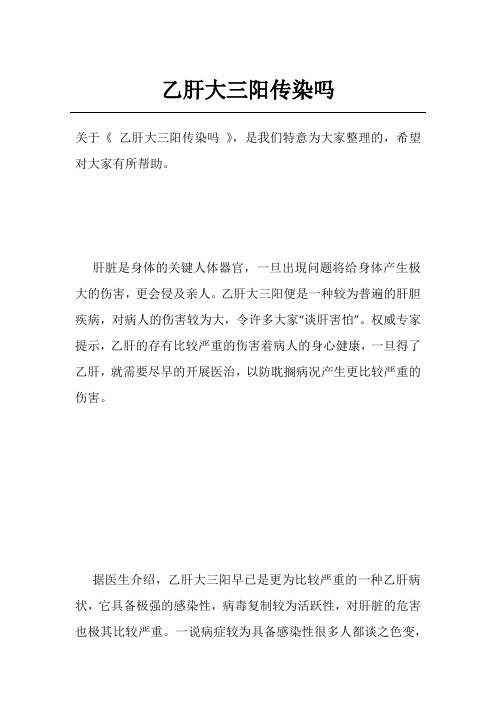 乙肝大三阳传染吗

关于《 乙肝大三阳传染吗 》，是我们特意为大家整理的，希望对大家有所帮助。

肝脏是身体的关键人体器官，一旦出现问题将给身体产生极大的伤害，更会侵及亲人。乙肝大三阳便是一种较为普遍的肝胆疾病，对病人的伤害较为大，令许多大家“谈肝害怕”。权威专家提示，乙肝的存有比较严重的伤害着病人的身心健康，一旦得了乙肝，就需要尽早的开展医治，以防耽搁病况产生更比较严重的伤害。

据医生介绍，乙肝大三阳早已是更为比较严重的一种乙肝病状，它具备极强的感染性，病毒复制较为活跃性，对肝脏的危害也极其比较严重。一说病症较为具备感染性很多人都谈之色变，